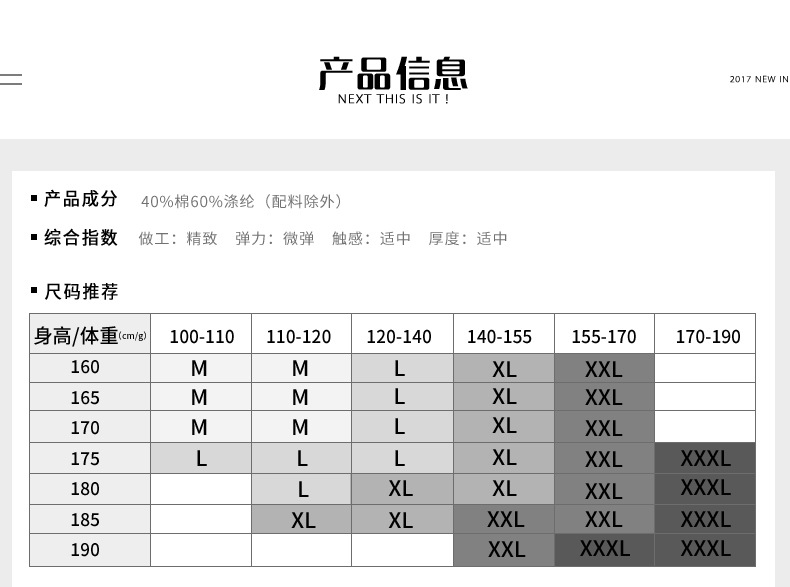 产品信息
NEXT THIS IS IT !

2017 NEW IN

▪ 产品成分 40%棉60%涤纶（配料除外）

▪ 综合指数 做工：精致 弹力：微弹 触感：适中 厚度：适中

▪ 尺码推荐

| 身高/体重(cm/g) | 100-110 | 110-120 | 120-140 | 140-155 | 155-170 | 170-190 |
|---|---|---|---|---|---|---|
| 160 | M | M | L | XL | XXL | |
| 165 | M | M | L | XL | XXL | |
| 170 | M | M | L | XL | XXL | |
| 175 | L | L | L | XL | XXL | XXXL |
| 180 | | L | XL | XL | XXL | XXXL |
| 185 | | XL | XL | XXL | XXL | XXXL |
| 190 | | | | XXL | XXXL | XXXL |